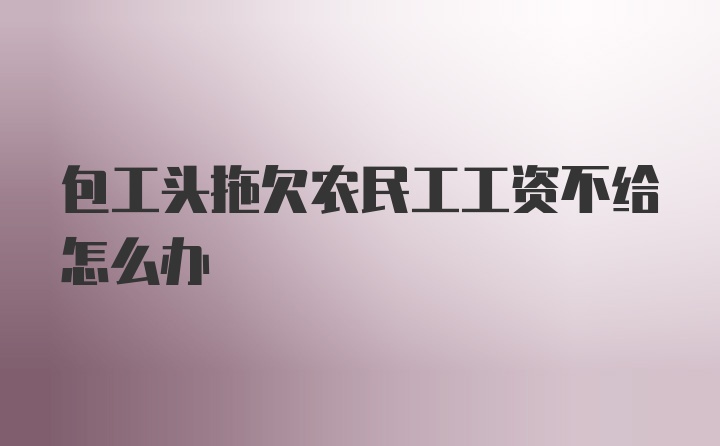 包工头拖欠农民工工资不给怎么办